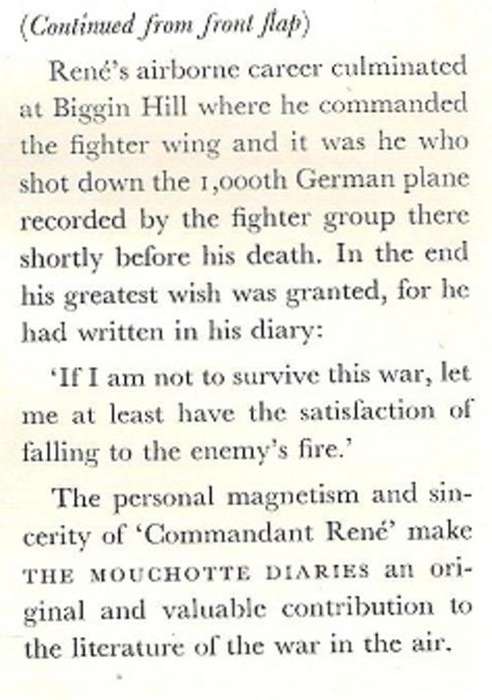 (Continued from front flap)

René's airborne career culminated at Biggin Hill where he commanded the fighter wing and it was he who shot down the 1,000th German plane recorded by the fighter group there shortly before his death. In the end his greatest wish was granted, for he had written in his diary:

'If I am not to survive this war, let me at least have the satisfaction of falling to the enemy's fire.'

The personal magnetism and sincerity of 'Commandant René' make THE MOUCHOTTE DIARIES an original and valuable contribution to the literature of the war in the air.